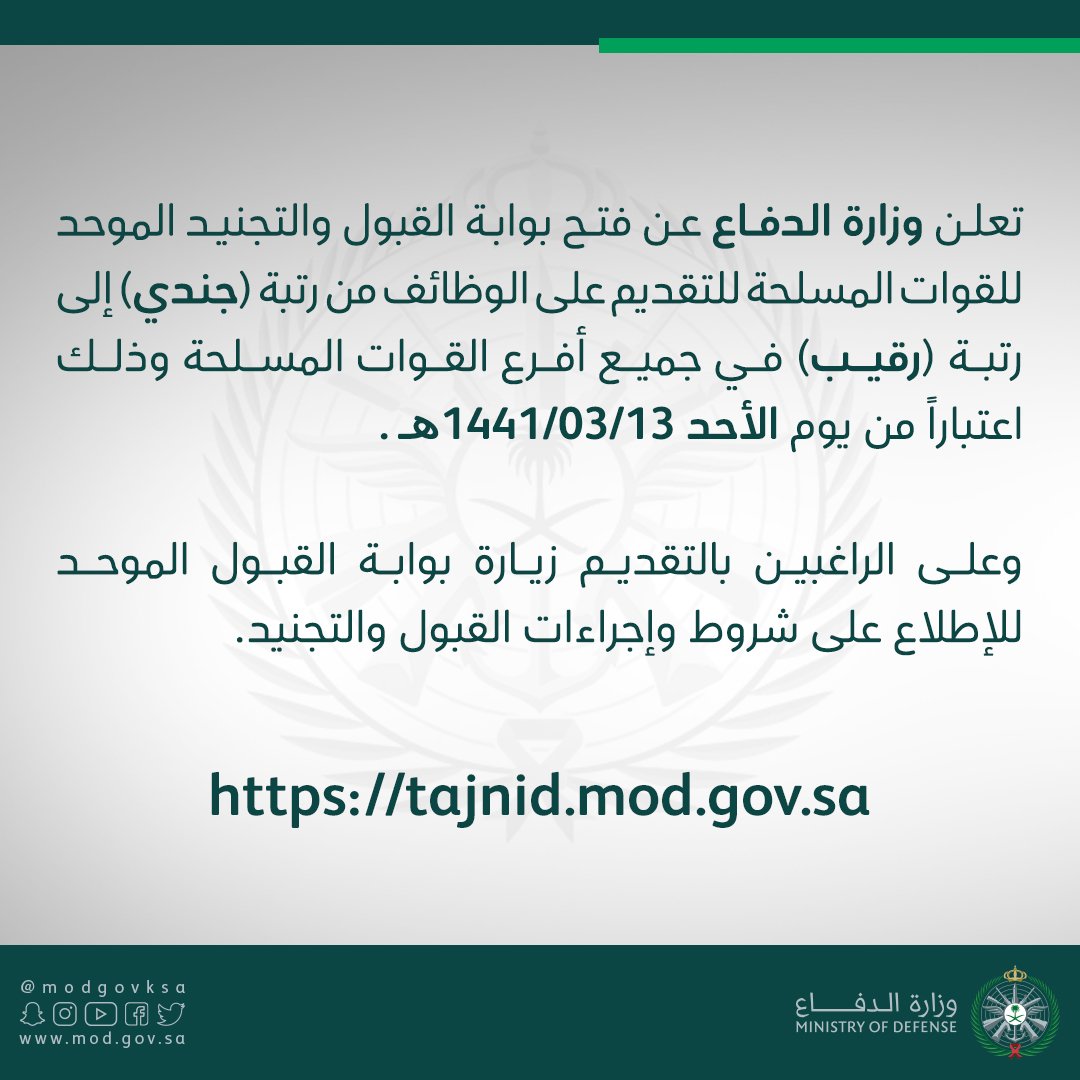 تعلن وزارة الدفاع عن فتح بوابة القبول والتجنيد الموحد للقوات المسلحة للتقديم على الوظائف من رتبة (جندي) إلى رتبة (رقيب) في جميع أفرع القوات المسلحة وذلك اعتباراً من يوم الأحد 1441/03/13هـ.

وعلى الراغبين بالتقديم زيارة بوابة القبول الموحد للإطلاع على شروط وإجراءات القبول والتجنيد.

https://tajnid.mod.gov.sa

@modgovksa
www.mod.gov.sa

وزارة الدفاع
MINISTRY OF DEFENSE